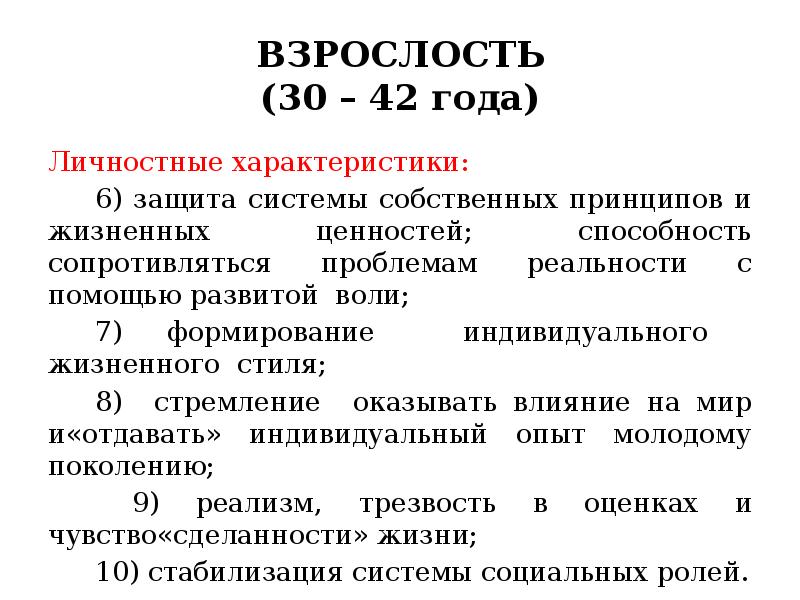 ВЗРОСЛОСТЬ
(30 – 42 года)

Личностные характеристики:

6) защита системы собственных принципов и жизненных ценностей; способность сопротивляться проблемам реальности с помощью развитой воли;

7) формирование индивидуального жизненного стиля;

8) стремление оказывать влияние на мир и«отдавать» индивидуальный опыт молодому поколению;

9) реализм, трезвость в оценках и чувство«сделанности» жизни;

10) стабилизация системы социальных ролей.